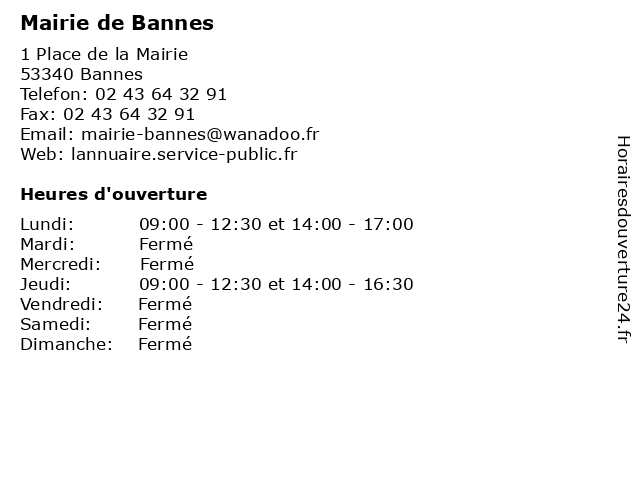 Mairie de Bannes

1 Place de la Mairie
53340 Bannes
Telefon: 02 43 64 32 91
Fax: 02 43 64 32 91
Email: mairie-bannes@wanadoo.fr
Web: lannuaire.service-public.fr

Heures d'ouverture

Lundi: 09:00 - 12:30 et 14:00 - 17:00
Mardi: Fermé
Mercredi: Fermé
Jeudi: 09:00 - 12:30 et 14:00 - 16:30
Vendredi: Fermé
Samedi: Fermé
Dimanche: Fermé

Horairesdouverture24.fr